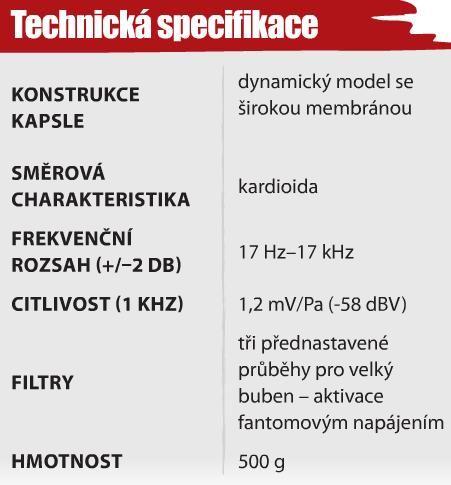 Technická specifikace

| | |
|---|---|
| KONSTRUKCE KAPSLE | dynamický model se širokou membránou |
| SMĚROVÁ CHARAKTERISTIKA | kardioida |
| FREKVENČNÍ ROZSAH (+/−2 DB) | 17 Hz–17 kHz |
| CITLIVOST (1 KHZ) | 1,2 mV/Pa (-58 dBV) |
| FILTRY | tři přednastavené průběhy pro velký buben – aktivace fantomovým napájením |
| HMOTNOST | 500 g |